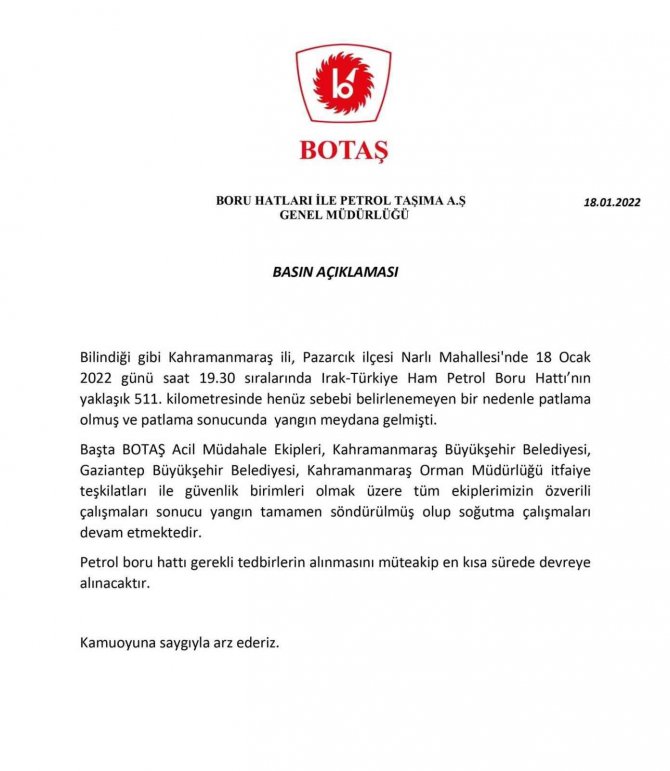 BOTAŞ

BORU HATLARI İLE PETROL TAŞIMA A.Ş
GENEL MÜDÜRLÜĞÜ

18.01.2022

BASIN AÇIKLAMASI

Bilindiği gibi Kahramanmaraş ili, Pazarcık ilçesi Narlı Mahallesi'nde 18 Ocak 2022 günü saat 19.30 sıralarında Irak-Türkiye Ham Petrol Boru Hattı'nın yaklaşık 511. kilometresinde henüz sebebi belirlenemeyen bir nedenle patlama olmuş ve patlama sonucunda yangın meydana gelmişti.

Başta BOTAŞ Acil Müdahale Ekipleri, Kahramanmaraş Büyükşehir Belediyesi, Gaziantep Büyükşehir Belediyesi, Kahramanmaraş Orman Müdürlüğü itfaiye teşkilatları ile güvenlik birimleri olmak üzere tüm ekiplerimizin özverili çalışmaları sonucu yangın tamamen söndürülmüş olup soğutma çalışmaları devam etmektedir.

Petrol boru hattı gerekli tedbirlerin alınmasını müteakip en kısa sürede devreye alınacaktır.

Kamuoyuna saygıyla arz ederiz.